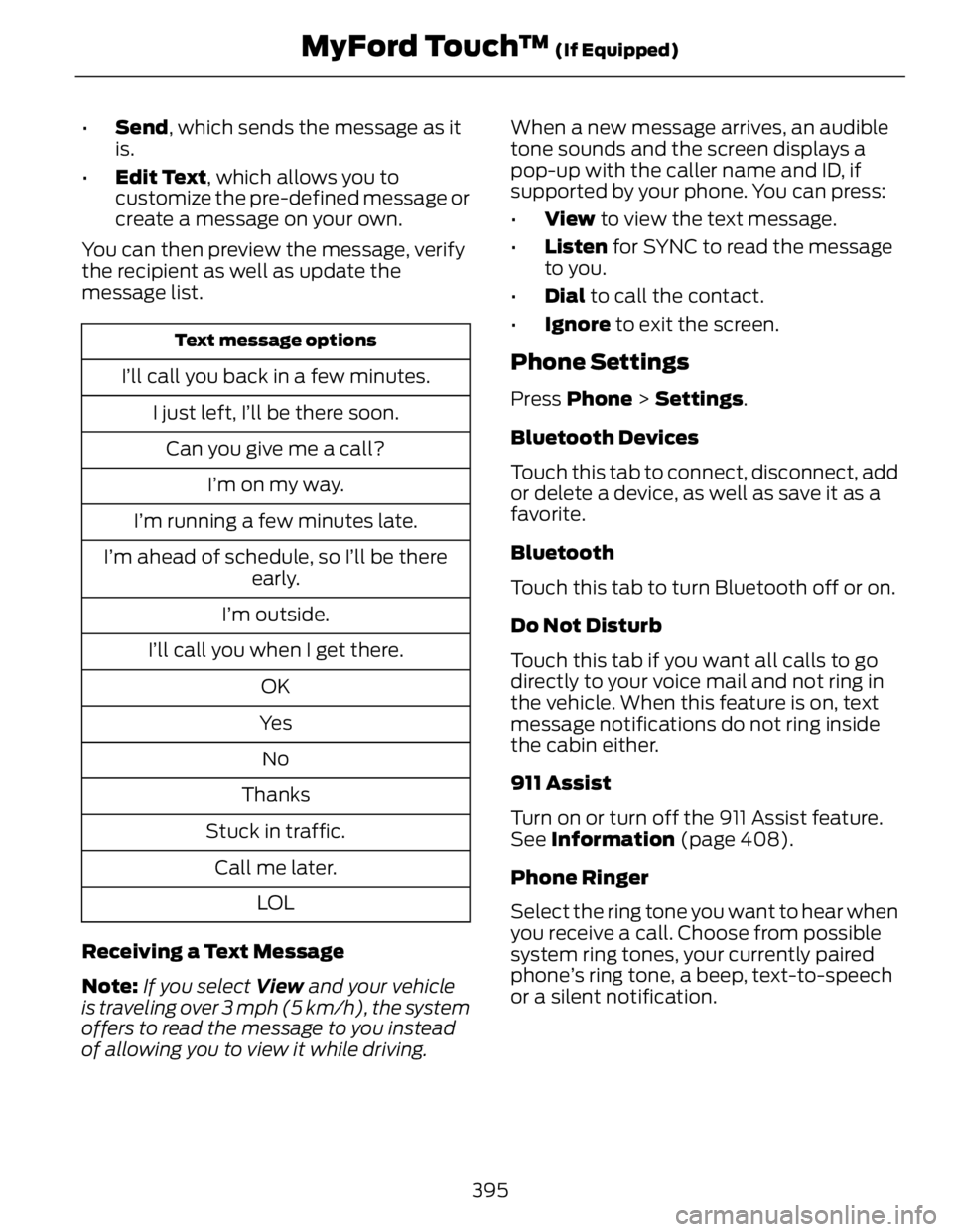 MyFord Touch™ (If Equipped)

• Send, which sends the message as it is.

• Edit Text, which allows you to customize the pre-defined message or create a message on your own.

You can then preview the message, verify the recipient as well as update the message list.

| Text message options |
|---|
| I'll call you back in a few minutes. |
| I just left, I'll be there soon. |
| Can you give me a call? |
| I'm on my way. |
| I'm running a few minutes late. |
| I'm ahead of schedule, so I'll be there early. |
| I'm outside. |
| I'll call you when I get there. |
| OK |
| Yes |
| No |
| Thanks |
| Stuck in traffic. |
| Call me later. |
| LOL |

Receiving a Text Message

Note: If you select View and your vehicle is traveling over 3 mph (5 km/h), the system offers to read the message to you instead of allowing you to view it while driving.

When a new message arrives, an audible tone sounds and the screen displays a pop-up with the caller name and ID, if supported by your phone. You can press:

• View to view the text message.

• Listen for SYNC to read the message to you.

• Dial to call the contact.

• Ignore to exit the screen.

Phone Settings

Press Phone > Settings.

Bluetooth Devices

Touch this tab to connect, disconnect, add or delete a device, as well as save it as a favorite.

Bluetooth

Touch this tab to turn Bluetooth off or on.

Do Not Disturb

Touch this tab if you want all calls to go directly to your voice mail and not ring in the vehicle. When this feature is on, text message notifications do not ring inside the cabin either.

911 Assist

Turn on or turn off the 911 Assist feature. See Information (page 408).

Phone Ringer

Select the ring tone you want to hear when you receive a call. Choose from possible system ring tones, your currently paired phone's ring tone, a beep, text-to-speech or a silent notification.

395

carmanualsonline.info